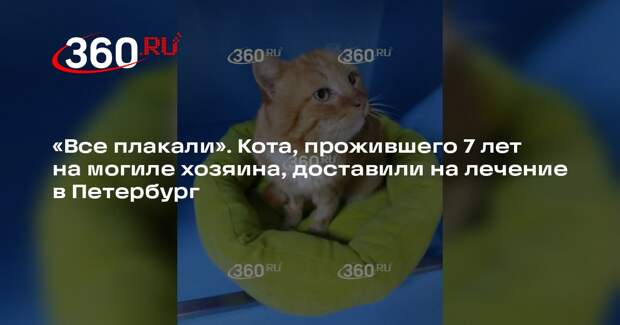 360.RU

360.RU 360.RU

«Все плакали». Кота, прожившего 7 лет на могиле хозяина, доставили на лечение в Петербург

360.RU 360.RU